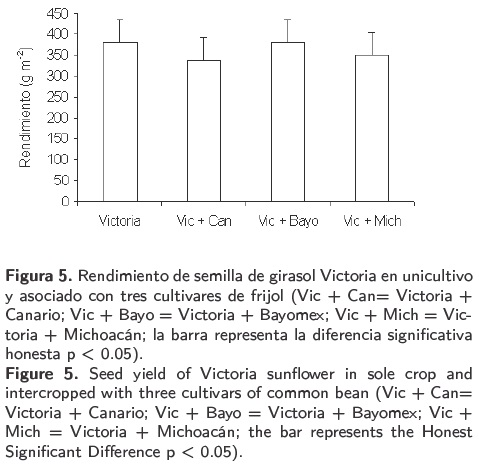 450
400
350
300
250
200
150
100
50
0

Rendimiento (g m$^{-2}$)

Victoria
Vic + Can
Vic + Bayo
Vic + Mich

**Figura 5.** Rendimiento de semilla de girasol Victoria en unicultivo y asociado con tres cultivares de frijol (Vic + Can= Victoria + Canario; Vic + Bayo = Victoria + Bayomex; Vic + Mich = Victoria + Michoacán; la barra representa la diferencia significativa honesta p < 0.05).

**Figure 5.** Seed yield of Victoria sunflower in sole crop and intercropped with three cultivars of common bean (Vic + Can= Victoria + Canario; Vic + Bayo = Victoria + Bayomex; Vic + Mich = Victoria + Michoacán; the bar represents the Honest Significant Difference p < 0.05).